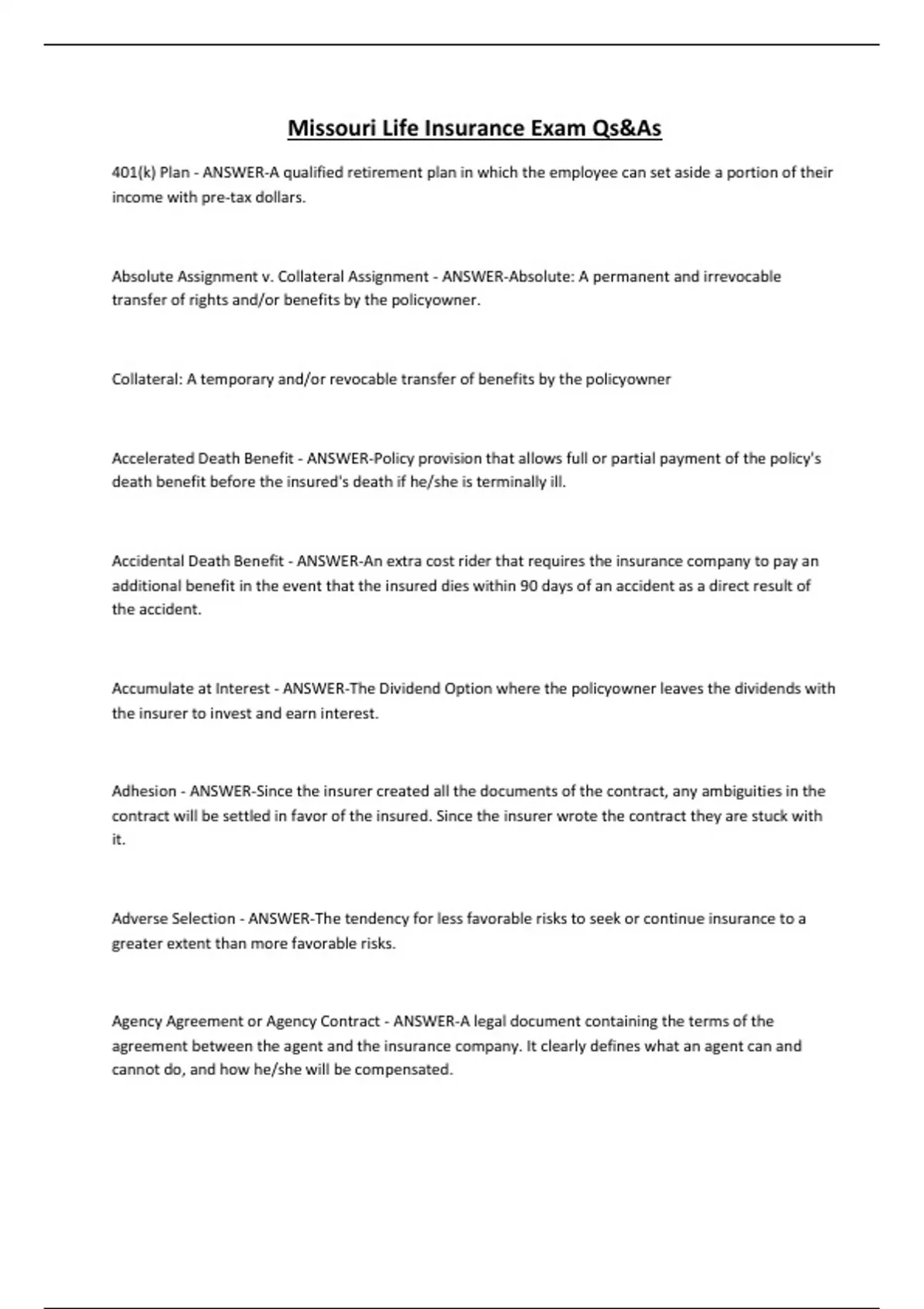 Missouri Life Insurance Exam Qs&As

401(k) Plan - ANSWER-A qualified retirement plan in which the employee can set aside a portion of their income with pre-tax dollars.

Absolute Assignment v. Collateral Assignment - ANSWER-Absolute: A permanent and irrevocable transfer of rights and/or benefits by the policyowner.

Collateral: A temporary and/or revocable transfer of benefits by the policyowner

Accelerated Death Benefit - ANSWER-Policy provision that allows full or partial payment of the policy's death benefit before the insured's death if he/she is terminally ill.

Accidental Death Benefit - ANSWER-An extra cost rider that requires the insurance company to pay an additional benefit in the event that the insured dies within 90 days of an accident as a direct result of the accident.

Accumulate at Interest - ANSWER-The Dividend Option where the policyowner leaves the dividends with the insurer to invest and earn interest.

Adhesion - ANSWER-Since the insurer created all the documents of the contract, any ambiguities in the contract will be settled in favor of the insured. Since the insurer wrote the contract they are stuck with it.

Adverse Selection - ANSWER-The tendency for less favorable risks to seek or continue insurance to a greater extent than more favorable risks.

Agency Agreement or Agency Contract - ANSWER-A legal document containing the terms of the agreement between the agent and the insurance company. It clearly defines what an agent can and cannot do, and how he/she will be compensated.